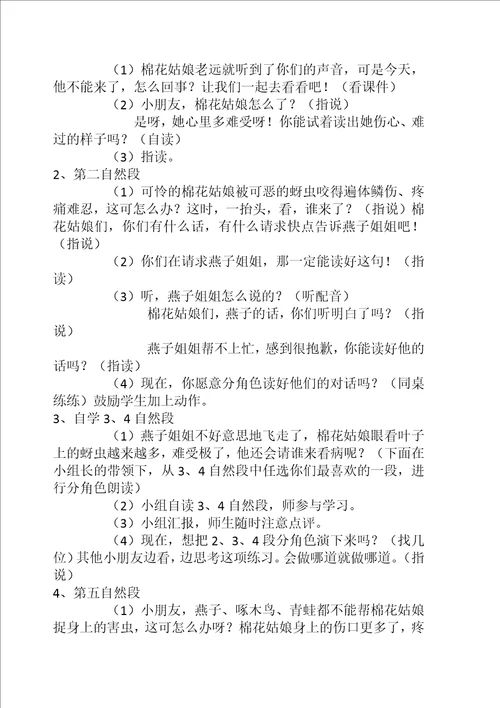 （1）棉花姑娘老远就听到了你们的声音，可是今天，他不能来了，怎么回事？让我们一起去看看吧！（看课件）

（2）小朋友，棉花姑娘怎么了？（指说）

是呀，她心里多难受呀！你能试着读出她伤心、难过的样子吗？（自读）

（3）指读。

2、第二自然段

（1）可怜的棉花姑娘被可恶的蚜虫咬得遍体鳞伤、疼痛难忍，这可怎么办？这时，一抬头，看，谁来了？（指说）棉花姑娘们，你们有什么话，有什么请求快点告诉燕子姐姐吧！（指说）

（2）你们在请求燕子姐姐，那一定能读好这句！（指读）

（3）听，燕子姐姐怎么说的？（听配音）

棉花姑娘们，燕子的话，你们听明白了吗？（指说）

燕子姐姐帮不上忙，感到很抱歉，你能读好他的话吗？（指读）

（4）现在，你愿意分角色读好他们的对话吗？（同桌练练）鼓励学生加上动作。

3、自学 3、4 自然段

（1）燕子姐姐不好意思地飞走了，棉花姑娘眼看叶子上的蚜虫越来越多，难受极了，他还会请谁来看病呢？（下面在小组长的带领下，从 3、4 自然段中任选你们最喜欢的一段，进行分角色朗读）

（2）小组自读 3、4 自然段，师参与学习。

（3）小组汇报，师生随时注意点评。

（4）现在，想把 2、3、4 段分角色演下来吗？（找几位）其他小朋友边看，边思考这项练习。会做哪道就做哪道。（指说）

4、第五自然段

（1）小朋友，燕子、啄木鸟、青蛙都不能帮棉花姑娘捉身上的害虫，这可怎么办呀？棉花姑娘身上的伤口更多了，疼